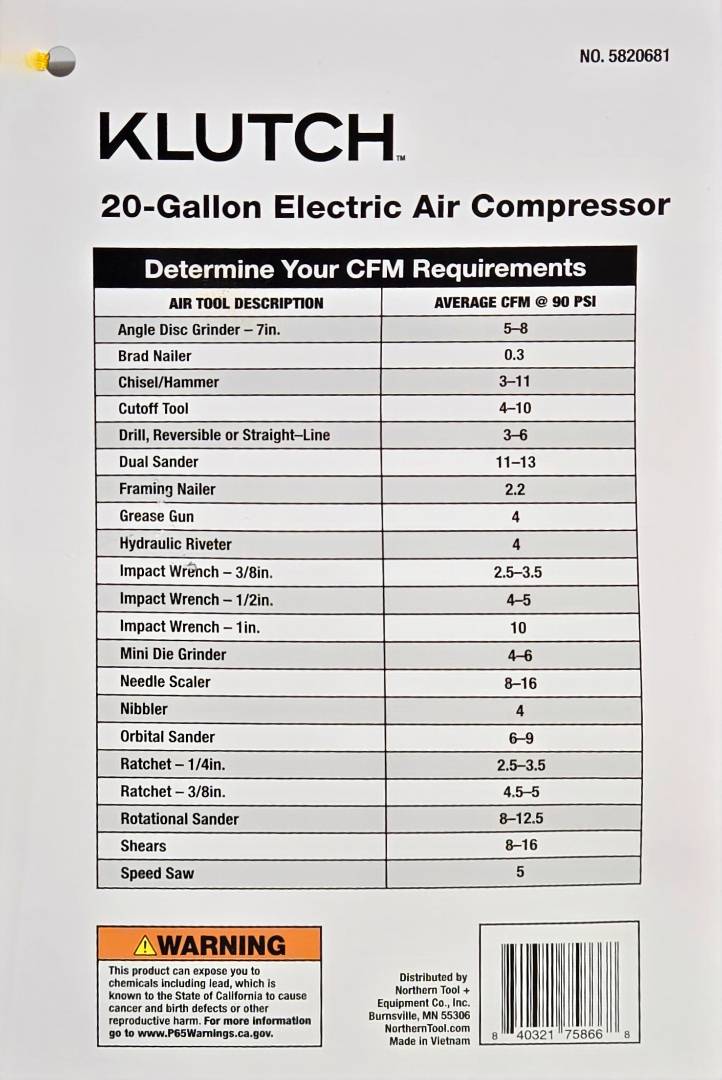 NO. 5820681

KLUTCH™

20-Gallon Electric Air Compressor

Determine Your CFM Requirements

| AIR TOOL DESCRIPTION | AVERAGE CFM @ 90 PSI |
|---|---|
| Angle Disc Grinder – 7in. | 5–8 |
| Brad Nailer | 0.3 |
| Chisel/Hammer | 3–11 |
| Cutoff Tool | 4–10 |
| Drill, Reversible or Straight–Line | 3–6 |
| Dual Sander | 11–13 |
| Framing Nailer | 2.2 |
| Grease Gun | 4 |
| Hydraulic Riveter | 4 |
| Impact Wrench – 3/8in. | 2.5–3.5 |
| Impact Wrench – 1/2in. | 4–5 |
| Impact Wrench – 1in. | 10 |
| Mini Die Grinder | 4–6 |
| Needle Scaler | 8–16 |
| Nibbler | 4 |
| Orbital Sander | 6–9 |
| Ratchet – 1/4in. | 2.5–3.5 |
| Ratchet – 3/8in. | 4.5–5 |
| Rotational Sander | 8–12.5 |
| Shears | 8–16 |
| Speed Saw | 5 |

⚠WARNING

This product can expose you to chemicals including lead, which is known to the State of California to cause cancer and birth defects or other reproductive harm. For more information go to www.P65Warnings.ca.gov.

Distributed by Northern Tool + Equipment Co., Inc. Burnsville, MN 55306 NorthernTool.com Made in Vietnam

8 40321 75866 8